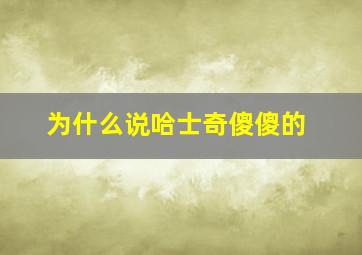 为什么说哈士奇傻傻的